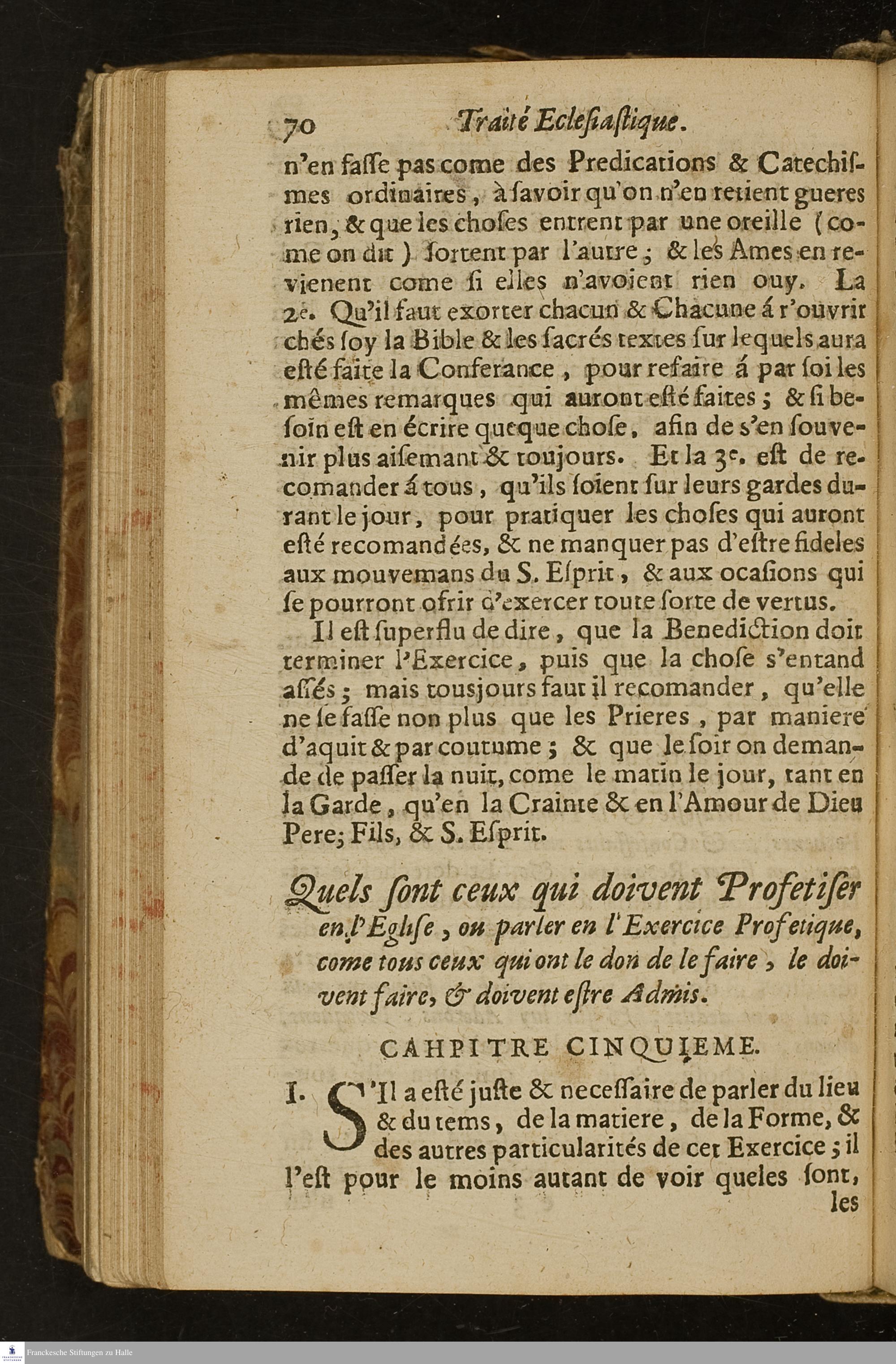 70 Traité Eclesiastique.

n'en fasse pas come des Predications & Catechismes ordinaires, à savoir qu'on n'en retient gueres rien, & que les choses entrent par une oreille (come on dit) sortent par l'autre; & les Ames en revienent come si elles n'avoient rien ouy. La 2e. Qu'il faut exorter chacun & Chacune á r'ouvrir chés soy la Bible & les sacrés textes sur lequels aura esté faite la Conferance, pour refaire á par soi les mêmes remarques qui auront esté faites; & si besoin est en écrire queque chose, afin de s'en souvenir plus aisemant & toujours. Et la 3e. est de recomander á tous, qu'ils soient sur leurs gardes durant le jour, pour pratiquer les choses qui auront esté recomandées, & ne manquer pas d'estre fideles aux mouvemans du S. Esprit, & aux ocasions qui se pourront ofrir d'exercer toute sorte de vertus.

Il est superflu de dire, que la Benediction doit terminer l'Exercice, puis que la chose s'entand assés; mais tousjours faut il recomander, qu'elle ne se fasse non plus que les Prieres, par maniere d'aquit & par coutume; & que le soir on demande de passer la nuit, come le matin le jour, tant en la Garde, qu'en la Crainte & en l'Amour de Dieu Pere; Fils, & S. Esprit.

Quels sont ceux qui doivent Profetiser en l'Eglise, ou parler en l'Exercice Profetique, come tous ceux qui ont le don de le faire, le doivent faire, & doivent estre Admis.

CAHPITRE CINQUIEME.

I. S'Il a esté juste & necessaire de parler du lieu & du tems, de la matiere, de la Forme, & des autres particularités de cet Exercice; il l'est pour le moins autant de voir queles sont, les

Franckesche Stiftungen zu Halle